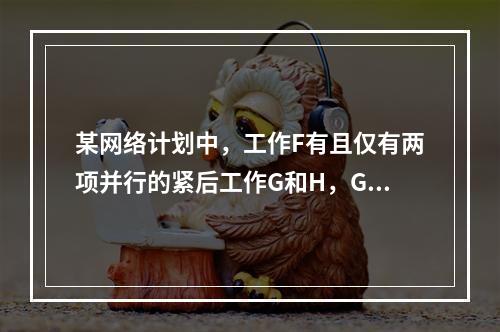 某网络计划中，工作F有且仅有两项并行的紧后工作G和H，G...